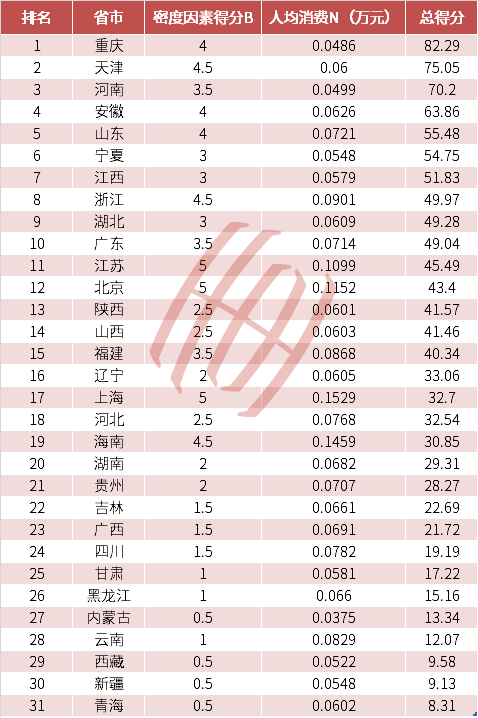 | 排名 | 省市 | 密度因素得分B | 人均消费N（万元） | 总得分 |
|---|---|---|---|---|
| 1 | 重庆 | 4 | 0.0486 | 82.29 |
| 2 | 天津 | 4.5 | 0.06 | 75.05 |
| 3 | 河南 | 3.5 | 0.0499 | 70.2 |
| 4 | 安徽 | 4 | 0.0626 | 63.86 |
| 5 | 山东 | 4 | 0.0721 | 55.48 |
| 6 | 宁夏 | 3 | 0.0548 | 54.75 |
| 7 | 江西 | 3 | 0.0579 | 51.83 |
| 8 | 浙江 | 4.5 | 0.0901 | 49.97 |
| 9 | 湖北 | 3 | 0.0609 | 49.28 |
| 10 | 广东 | 3.5 | 0.0714 | 49.04 |
| 11 | 江苏 | 5 | 0.1099 | 45.49 |
| 12 | 北京 | 5 | 0.1152 | 43.4 |
| 13 | 陕西 | 2.5 | 0.0601 | 41.57 |
| 14 | 山西 | 2.5 | 0.0603 | 41.46 |
| 15 | 福建 | 3.5 | 0.0868 | 40.34 |
| 16 | 辽宁 | 2 | 0.0605 | 33.06 |
| 17 | 上海 | 5 | 0.1529 | 32.7 |
| 18 | 河北 | 2.5 | 0.0768 | 32.54 |
| 19 | 海南 | 4.5 | 0.1459 | 30.85 |
| 20 | 湖南 | 2 | 0.0682 | 29.31 |
| 21 | 贵州 | 2 | 0.0707 | 28.27 |
| 22 | 吉林 | 1.5 | 0.0661 | 22.69 |
| 23 | 广西 | 1.5 | 0.0691 | 21.72 |
| 24 | 四川 | 1.5 | 0.0782 | 19.19 |
| 25 | 甘肃 | 1 | 0.0581 | 17.22 |
| 26 | 黑龙江 | 1 | 0.066 | 15.16 |
| 27 | 内蒙古 | 0.5 | 0.0375 | 13.34 |
| 28 | 云南 | 1 | 0.0829 | 12.07 |
| 29 | 西藏 | 0.5 | 0.0522 | 9.58 |
| 30 | 新疆 | 0.5 | 0.0548 | 9.13 |
| 31 | 青海 | 0.5 | 0.0602 | 8.31 |